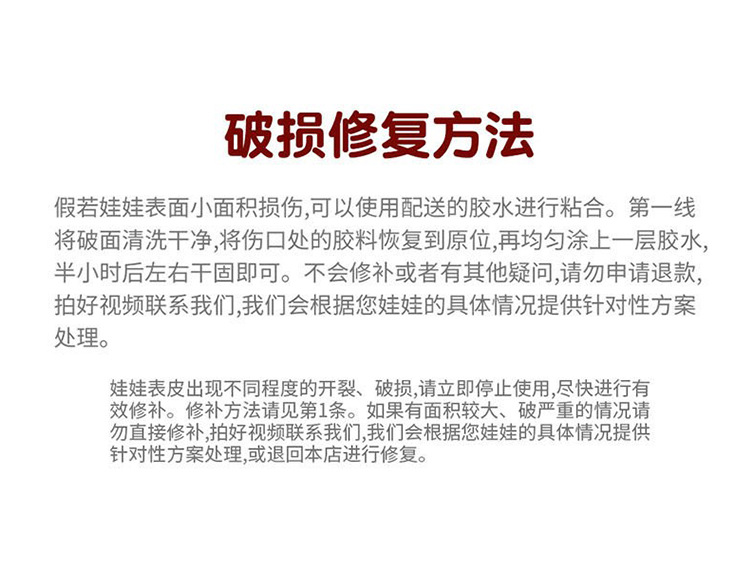 破损修复方法

假若娃娃表面小面积损伤,可以使用配送的胶水进行粘合。第一线将破面清洗干净,将伤口处的胶料恢复到原位,再均匀涂上一层胶水,半小时后左右干固即可。不会修补或者有其他疑问,请勿申请退款,拍好视频联系我们,我们会根据您娃娃的具体情况提供针对性方案处理。

娃娃表皮出现不同程度的开裂、破损,请立即停止使用,尽快进行有效修补。修补方法请见第1条。如果有面积较大、破严重的情况请勿直接修补,拍好视频联系我们,我们会根据您娃娃的具体情况提供针对性方案处理,或退回本店进行修复。